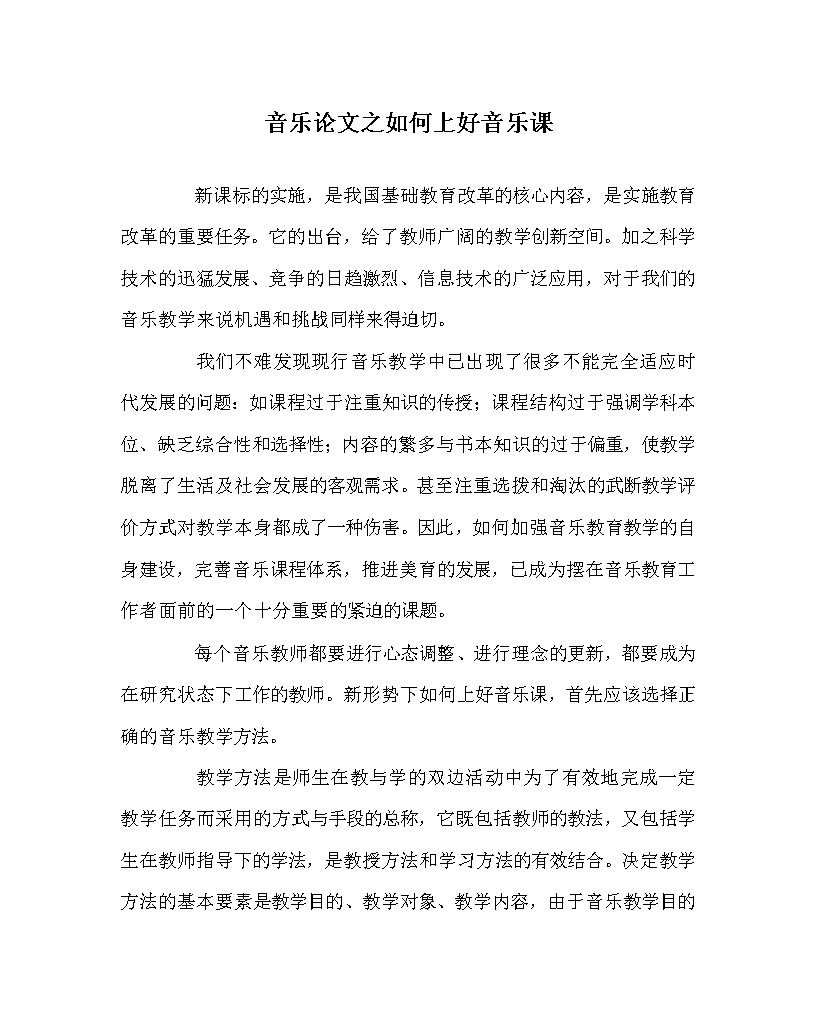 音乐论文之如何上好音乐课

新课标的实施，是我国基础教育改革的核心内容，是实施教育改革的重要任务。它的出台，给了教师广阔的教学创新空间。加之科学技术的迅猛发展、竞争的日趋激烈、信息技术的广泛应用，对于我们的音乐教学来说机遇和挑战同样来得迫切。

我们不难发现现行音乐教学中已出现了很多不能完全适应时代发展的问题：如课程过于注重知识的传授；课程结构过于强调学科本位、缺乏综合性和选择性；内容的繁多与书本知识的过于偏重，使教学脱离了生活及社会发展的客观需求。甚至注重选拨和淘汰的武断教学评价方式对教学本身都成了一种伤害。因此，如何加强音乐教育教学的自身建设，完善音乐课程体系，推进美育的发展，已成为摆在音乐教育工作者面前的一个十分重要的紧迫的课题。

每个音乐教师都要进行心态调整、进行理念的更新，都要成为在研究状态下工作的教师。新形势下如何上好音乐课，首先应该选择正确的音乐教学方法。

教学方法是师生在教与学的双边活动中为了有效地完成一定教学任务而采用的方式与手段的总称，它既包括教师的教法，又包括学生在教师指导下的学法，是教授方法和学习方法的有效结合。决定教学方法的基本要素是教学目的、教学对象、教学内容，由于音乐教学目的